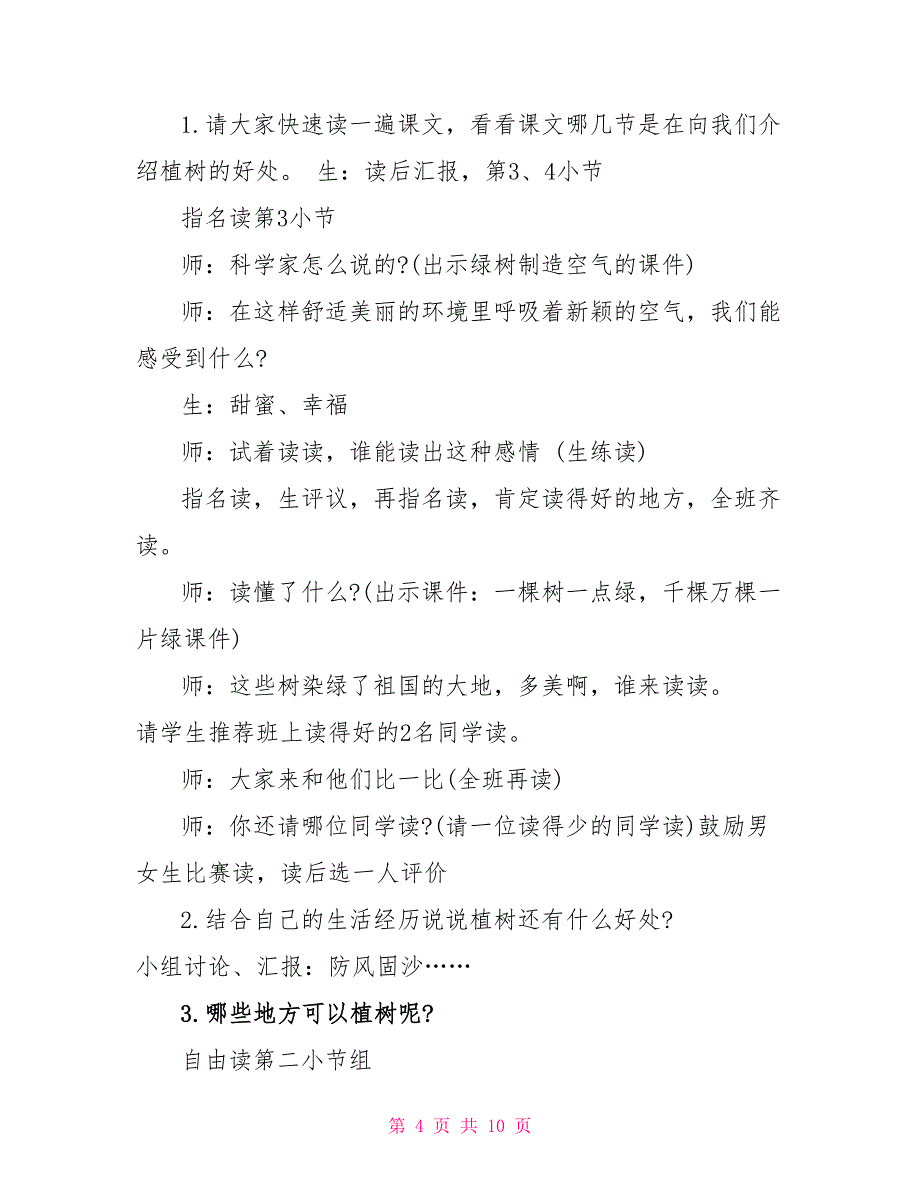 1.请大家快速读一遍课文，看看课文哪几节是在向我们介绍植树的好处。 生：读后汇报，第3、4小节

指名读第3小节

师：科学家怎么说的?(出示绿树制造空气的课件)

师：在这样舒适美丽的环境里呼吸着新颖的空气，我们能感受到什么?

生：甜蜜、幸福

师：试着读读，谁能读出这种感情 (生练读)

指名读，生评议，再指名读，肯定读得好的地方，全班齐读。

师：读懂了什么?(出示课件：一棵树一点绿，千棵万棵一片绿课件)

师：这些树染绿了祖国的大地，多美啊，谁来读读。
请学生推荐班上读得好的2名同学读。

师：大家来和他们比一比(全班再读)

师：你还请哪位同学读?(请一位读得少的同学读)鼓励男女生比赛读，读后选一人评价

2.结合自己的生活经历说说植树还有什么好处?
小组讨论、汇报：防风固沙……

3.哪些地方可以植树呢?

自由读第二小节组

第 4 页 共 10 页